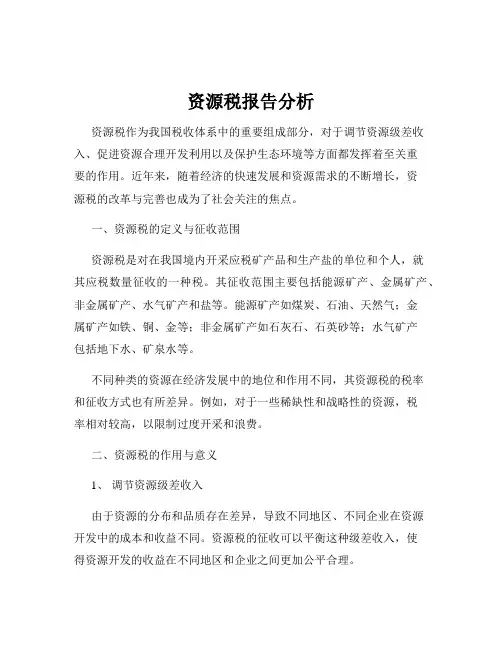 资源税报告分析

资源税作为我国税收体系中的重要组成部分，对于调节资源级差收入、促进资源合理开发利用以及保护生态环境等方面都发挥着至关重要的作用。近年来，随着经济的快速发展和资源需求的不断增长，资源税的改革与完善也成为了社会关注的焦点。

一、资源税的定义与征收范围

资源税是对在我国境内开采应税矿产品和生产盐的单位和个人，就其应税数量征收的一种税。其征收范围主要包括能源矿产、金属矿产、非金属矿产、水气矿产和盐等。能源矿产如煤炭、石油、天然气；金属矿产如铁、铜、金等；非金属矿产如石灰石、石英砂等；水气矿产包括地下水、矿泉水等。

不同种类的资源在经济发展中的地位和作用不同，其资源税的税率和征收方式也有所差异。例如，对于一些稀缺性和战略性的资源，税率相对较高，以限制过度开采和浪费。

二、资源税的作用与意义

1、 调节资源级差收入

由于资源的分布和品质存在差异，导致不同地区、不同企业在资源开发中的成本和收益不同。资源税的征收可以平衡这种级差收入，使得资源开发的收益在不同地区和企业之间更加公平合理。